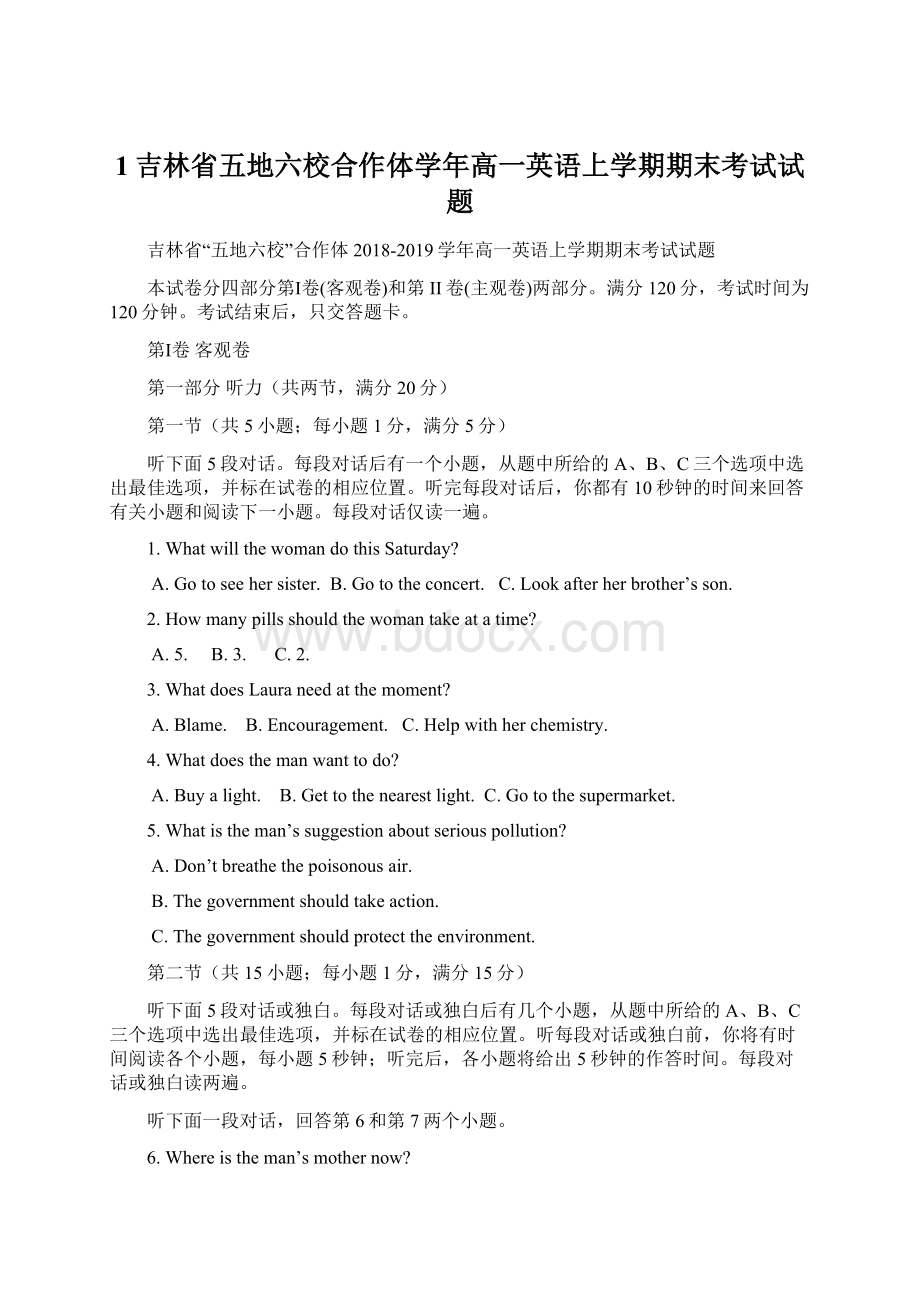 1 吉林省五地六校合作体学年高一英语上学期期末考试试题

吉林省“五地六校”合作体 2018-2019 学年高一英语上学期期末考试试题

本试卷分四部分第I卷(客观卷)和第 II 卷(主观卷)两部分。满分 120 分，考试时间为 120 分钟。考试结束后，只交答题卡。

第I卷 客观卷

第一部分 听力（共两节，满分 20 分）

第一节（共 5 小题；每小题 1 分，满分 5 分）

听下面 5 段对话。每段对话后有一个小题，从题中所给的 A、B、C 三个选项中选出最佳选项，并标在试卷的相应位置。听完每段对话后，你都有 10 秒钟的时间来回答有关小题和阅读下一小题。每段对话仅读一遍。

1. What will the woman do this Saturday?

A. Go to see her sister. B. Go to the concert. C. Look after her brother’s son.

2. How many pills should the woman take at a time?

A. 5. B. 3. C. 2.

3. What does Laura need at the moment?

A. Blame. B. Encouragement. C. Help with her chemistry.

4. What does the man want to do?

A. Buy a light. B. Get to the nearest light. C. Go to the supermarket.

5. What is the man’s suggestion about serious pollution?

A. Don’t breathe the poisonous air.

B. The government should take action.

C. The government should protect the environment.

第二节（共 15 小题；每小题 1 分，满分 15 分）

听下面 5 段对话或独白。每段对话或独白后有几个小题，从题中所给的 A、B、C 三个选项中选出最佳选项，并标在试卷的相应位置。听每段对话或独白前，你将有时间阅读各个小题，每小题 5 秒钟；听完后，各小题将给出 5 秒钟的作答时间。每段对话或独白读两遍。

听下面一段对话，回答第 6 和第 7 两个小题。

6. Where is the man’s mother now?

www.bdocx.com